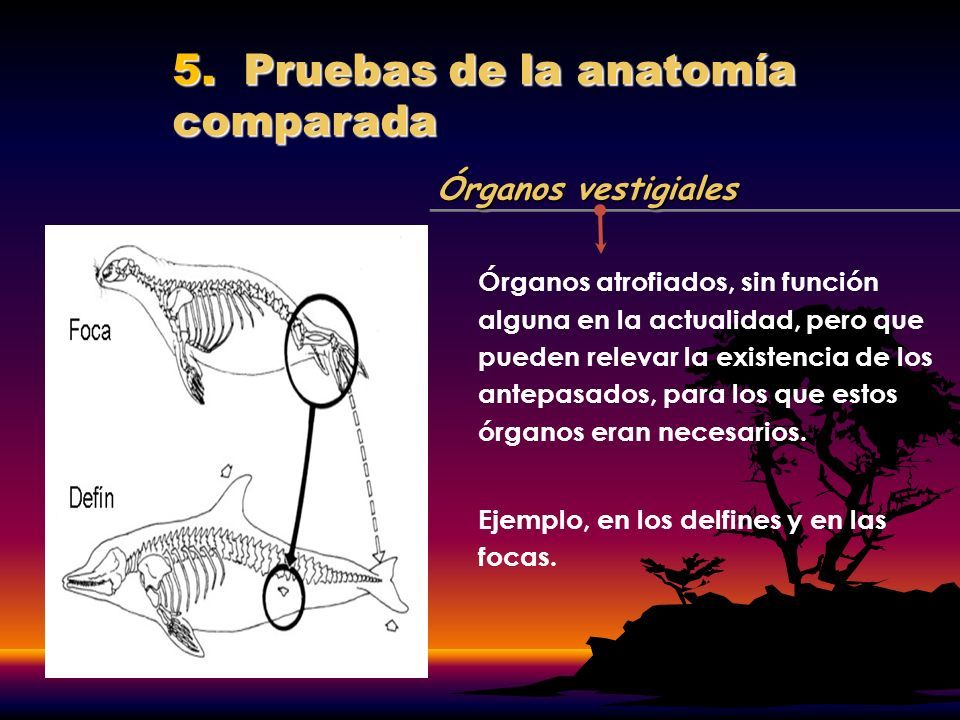 5. Pruebas de la anatomía comparada

Órganos vestigiales

Foca

Defín

Órganos atrofiados, sin función alguna en la actualidad, pero que pueden relevar la existencia de los antepasados, para los que estos órganos eran necesarios.

Ejemplo, en los delfines y en las focas.